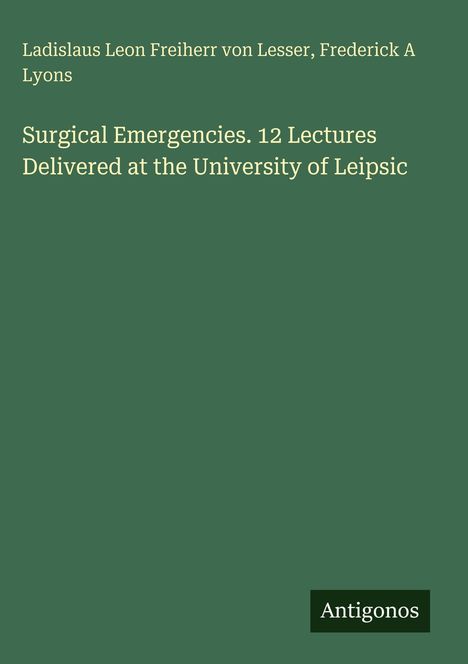 Ladislaus Leon Freiherr von Lesser, Frederick A Lyons

Surgical Emergencies. 12 Lectures Delivered at the University of Leipsic

Antigonos